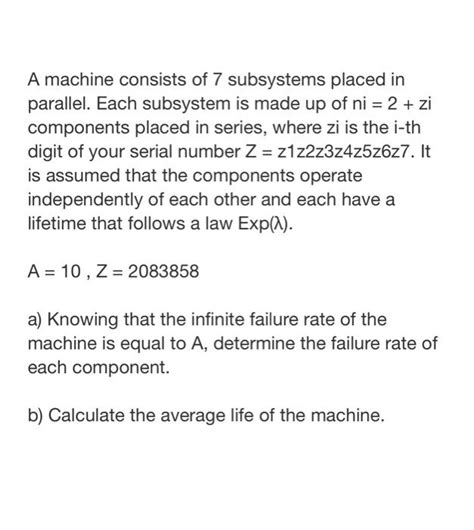 A machine consists of 7 subsystems placed in parallel. Each subsystem is made up of ni = 2 + zi components placed in series, where zi is the i-th digit of your serial number Z = z1z2z3z4z5z6z7. It is assumed that the components operate independently of each other and each have a lifetime that follows a law Exp(λ).

A = 10 , Z = 2083858

a) Knowing that the infinite failure rate of the machine is equal to A, determine the failure rate of each component.

b) Calculate the average life of the machine.